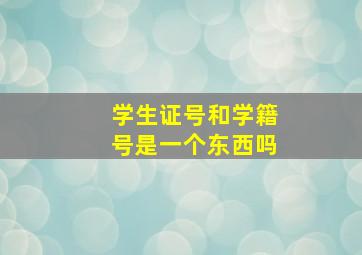 学生证号和学籍号是一个东西吗